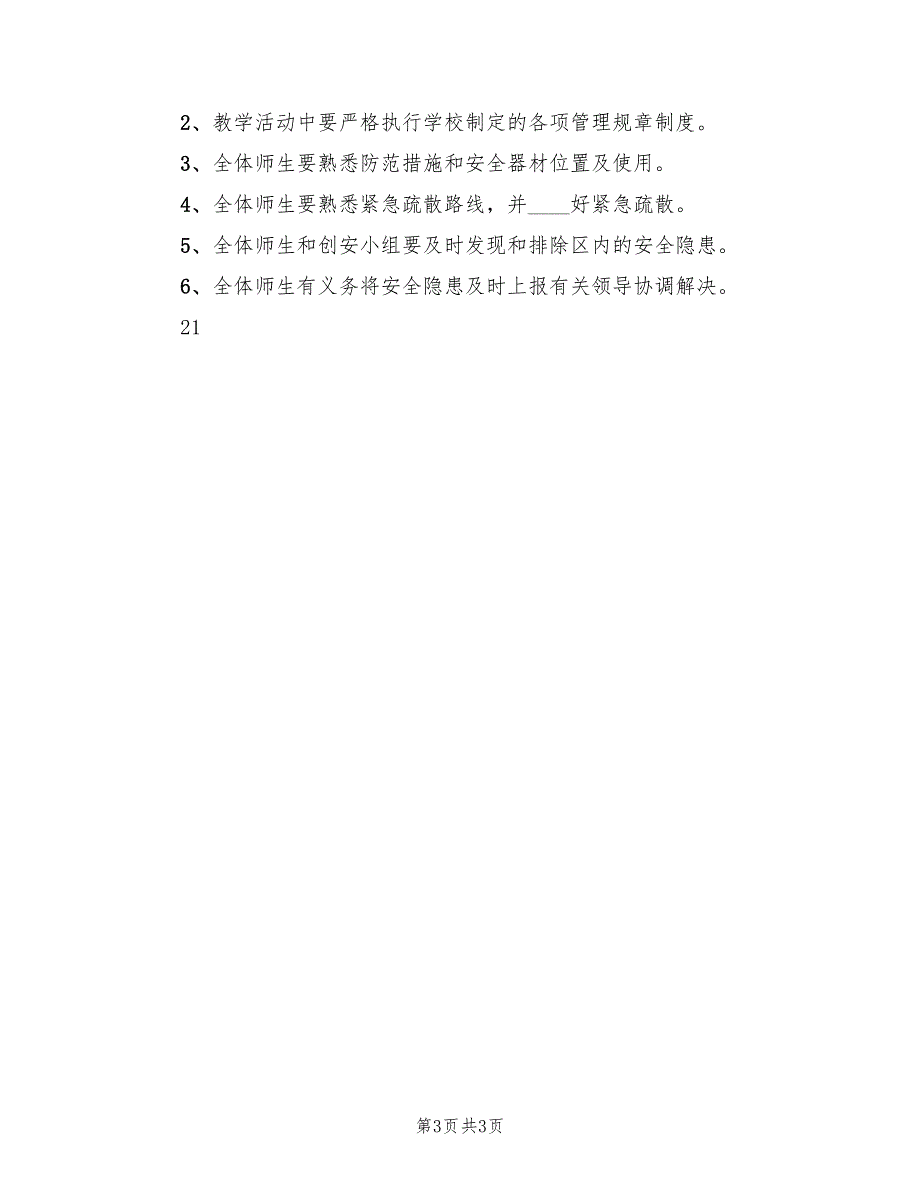 2、教学活动中要严格执行学校制定的各项管理规章制度。

3、全体师生要熟悉防范措施和安全器材位置及使用。

4、全体师生要熟悉紧急疏散路线，并____好紧急疏散。

5、全体师生和创安小组要及时发现和排除区内的安全隐患。

6、全体师生有义务将安全隐患及时上报有关领导协调解决。

21

第3页 共3页